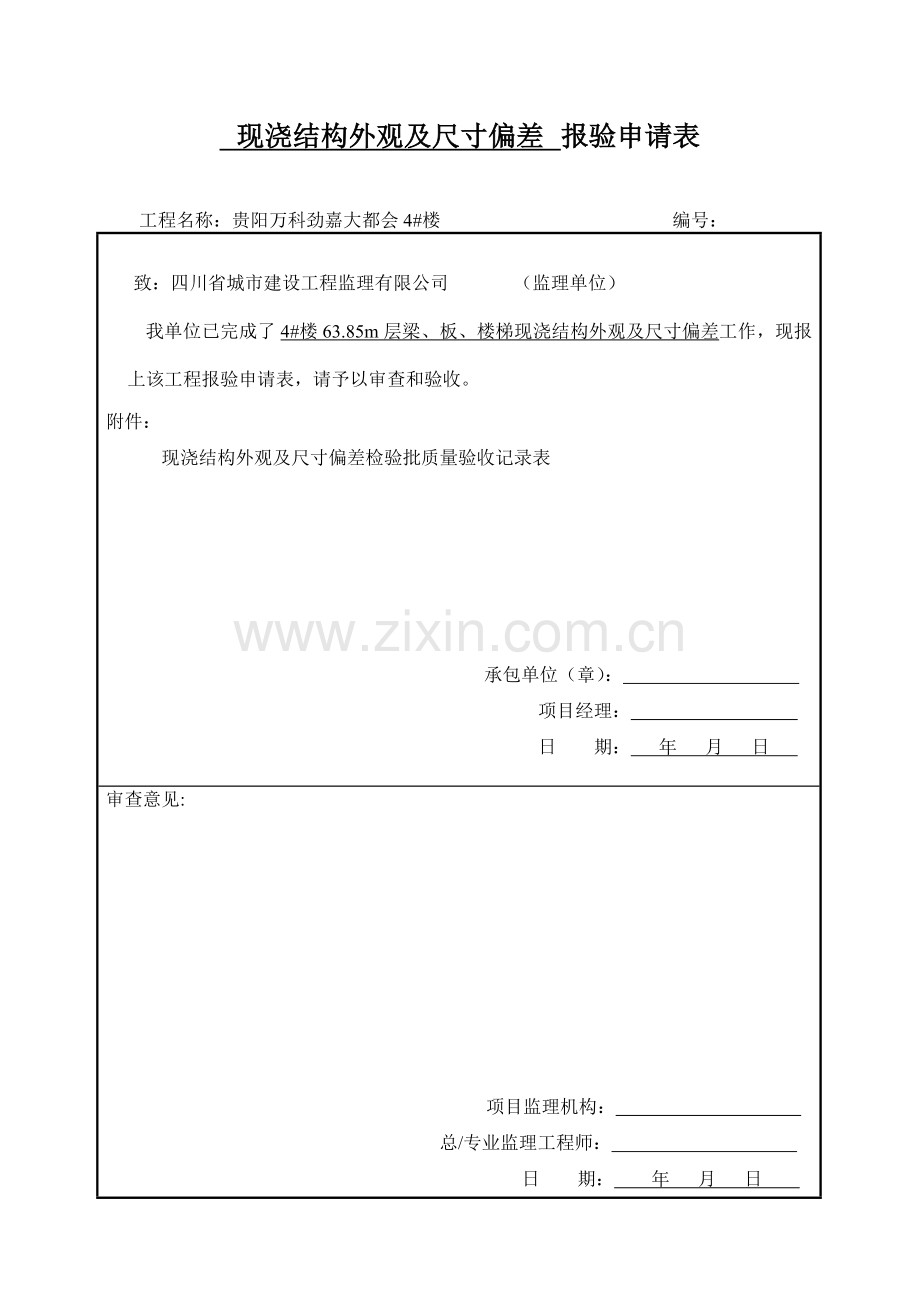 现浇结构外观及尺寸偏差 报验申请表

工程名称：贵阳万科劲嘉大都会 4#楼 编号：

致：四川省城市建设工程监理有限公司 （监理单位）

我单位已完成了 4#楼 63.85m 层梁、板、楼梯现浇结构外观及尺寸偏差工作，现报上该工程报验申请表，请予以审查和验收。

附件：

现浇结构外观及尺寸偏差检验批质量验收记录表

www.zixin.com.cn

承包单位（章）：

项目经理：

日 期： 年 月 日

审查意见:

项目监理机构：

总/专业监理工程师：

日 期： 年 月 日